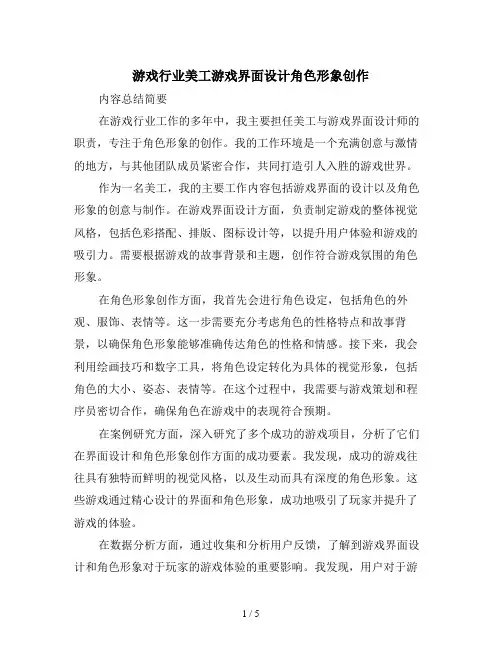 游戏行业美工游戏界面设计角色形象创作

内容总结简要

在游戏行业工作的多年中，我主要担任美工与游戏界面设计师的职责，专注于角色形象的创作。我的工作环境是一个充满创意与激情的地方，与其他团队成员紧密合作，共同打造引人入胜的游戏世界。

作为一名美工，我的主要工作内容包括游戏界面的设计以及角色形象的创意与制作。在游戏界面设计方面，负责制定游戏的整体视觉风格，包括色彩搭配、排版、图标设计等，以提升用户体验和游戏的吸引力。需要根据游戏的故事背景和主题，创作符合游戏氛围的角色形象。

在角色形象创作方面，我首先会进行角色设定，包括角色的外观、服饰、表情等。这一步需要充分考虑角色的性格特点和故事背景，以确保角色形象能够准确传达角色的性格和情感。接下来，我会利用绘画技巧和数字工具，将角色设定转化为具体的视觉形象，包括角色的大小、姿态、表情等。在这个过程中，我需要与游戏策划和程序员密切合作，确保角色在游戏中的表现符合预期。

在案例研究方面，深入研究了多个成功的游戏项目，分析了它们在界面设计和角色形象创作方面的成功要素。我发现，成功的游戏往往具有独特而鲜明的视觉风格，以及生动而具有深度的角色形象。这些游戏通过精心设计的界面和角色形象，成功地吸引了玩家并提升了游戏的体验。

在数据分析方面，通过收集和分析用户反馈，了解到游戏界面设计和角色形象对于玩家的游戏体验的重要影响。我发现，用户对于游

1 / 5